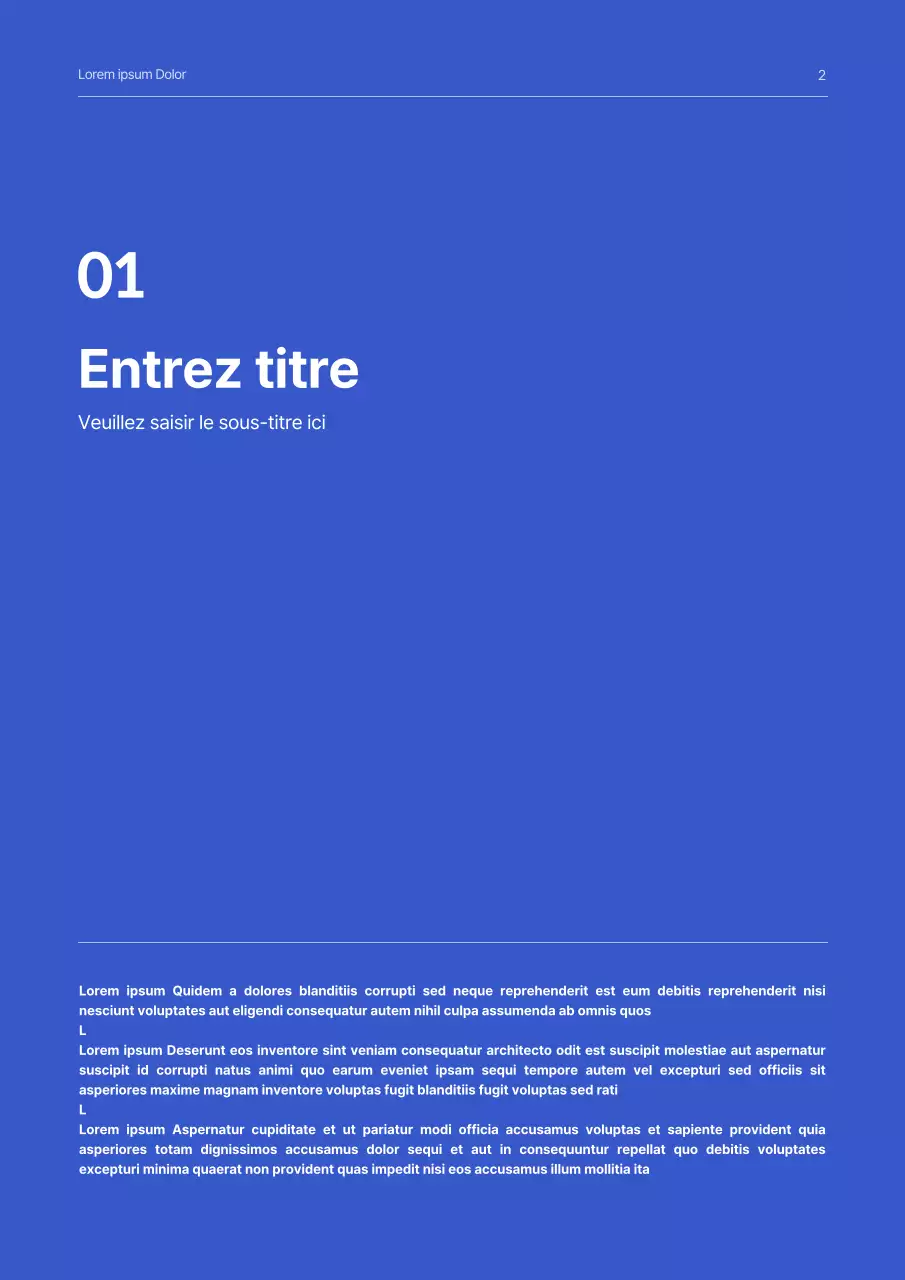 Lorem ipsum Dolor

2

01

Entrez titre

Veuillez saisir le sous-titre ici

Lorem ipsum Quidem a dolores blanditiis corrupti sed neque reprehenderit est eum debitis reprehenderit nisi nesciunt voluptates aut eligendi consequatur autem nihil culpa assumenda ab omnis quos
L
Lorem ipsum Deserunt eos inventore sint veniam consequatur architecto odit est suscipit molestiae aut aspernatur suscipit id corrupti natus animi quo earum eveniet ipsam sequi tempore autem vel excepturi sed officiis sit asperiores maxime magnam inventore voluptas fugit blanditiis fugit voluptas sed rati
L
Lorem ipsum Aspernatur cupiditate et ut pariatur modi officia accusamus voluptas et sapiente provident quia asperiores totam dignissimos accusamus dolor sequi et aut in consequuntur repellat quo debitis voluptates excepturi minima quaerat non provident quas impedit nisi eos accusamus illum mollitia ita